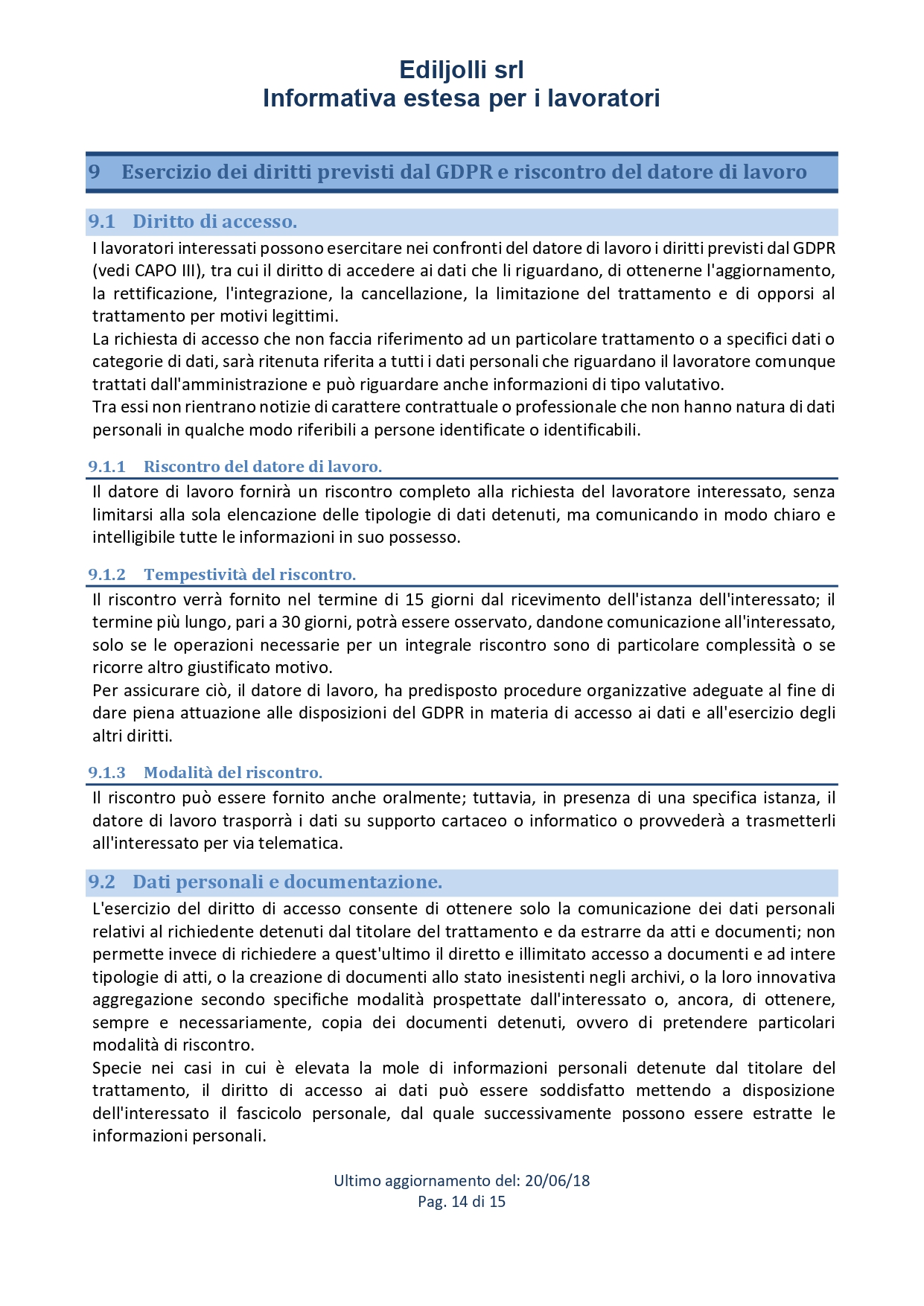 Ediljolli srl
Informativa estesa per i lavoratori

9 Esercizio dei diritti previsti dal GDPR e riscontro del datore di lavoro

9.1 Diritto di accesso.

I lavoratori interessati possono esercitare nei confronti del datore di lavoro i diritti previsti dal GDPR (vedi CAPO III), tra cui il diritto di accedere ai dati che li riguardano, di ottenerne l'aggiornamento, la rettificazione, l'integrazione, la cancellazione, la limitazione del trattamento e di opporsi al trattamento per motivi legittimi.
La richiesta di accesso che non faccia riferimento ad un particolare trattamento o a specifici dati o categorie di dati, sarà ritenuta riferita a tutti i dati personali che riguardano il lavoratore comunque trattati dall'amministrazione e può riguardare anche informazioni di tipo valutativo.
Tra essi non rientrano notizie di carattere contrattuale o professionale che non hanno natura di dati personali in qualche modo riferibili a persone identificate o identificabili.

9.1.1 Riscontro del datore di lavoro.

Il datore di lavoro fornirà un riscontro completo alla richiesta del lavoratore interessato, senza limitarsi alla sola elencazione delle tipologie di dati detenuti, ma comunicando in modo chiaro e intelligibile tutte le informazioni in suo possesso.

9.1.2 Tempestività del riscontro.

Il riscontro verrà fornito nel termine di 15 giorni dal ricevimento dell'istanza dell'interessato; il termine più lungo, pari a 30 giorni, potrà essere osservato, dandone comunicazione all'interessato, solo se le operazioni necessarie per un integrale riscontro sono di particolare complessità o se ricorre altro giustificato motivo.
Per assicurare ciò, il datore di lavoro, ha predisposto procedure organizzative adeguate al fine di dare piena attuazione alle disposizioni del GDPR in materia di accesso ai dati e all'esercizio degli altri diritti.

9.1.3 Modalità del riscontro.

Il riscontro può essere fornito anche oralmente; tuttavia, in presenza di una specifica istanza, il datore di lavoro trasporrà i dati su supporto cartaceo o informatico o provvederà a trasmetterli all'interessato per via telematica.

9.2 Dati personali e documentazione.

L'esercizio del diritto di accesso consente di ottenere solo la comunicazione dei dati personali relativi al richiedente detenuti dal titolare del trattamento e da estrarre da atti e documenti; non permette invece di richiedere a quest'ultimo il diretto e illimitato accesso a documenti e ad intere tipologie di atti, o la creazione di documenti allo stato inesistenti negli archivi, o la loro innovativa aggregazione secondo specifiche modalità prospettate dall'interessato o, ancora, di ottenere, sempre e necessariamente, copia dei documenti detenuti, ovvero di pretendere particolari modalità di riscontro.
Specie nei casi in cui è elevata la mole di informazioni personali detenute dal titolare del trattamento, il diritto di accesso ai dati può essere soddisfatto mettendo a disposizione dell'interessato il fascicolo personale, dal quale successivamente possono essere estratte le informazioni personali.

Ultimo aggiornamento del: 20/06/18
Pag. 14 di 15